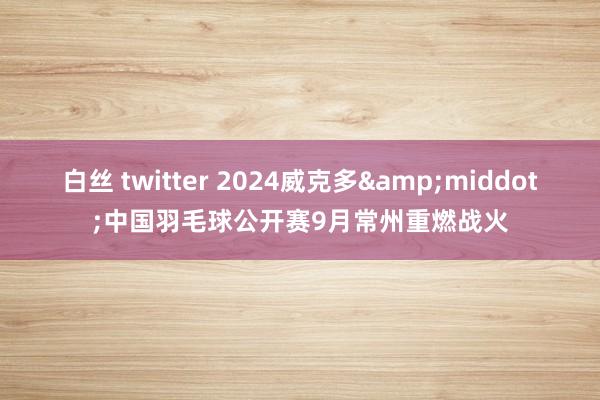 白丝 twitter 2024威克多&amp;middot;中国羽毛球公开赛9月常州重燃战火